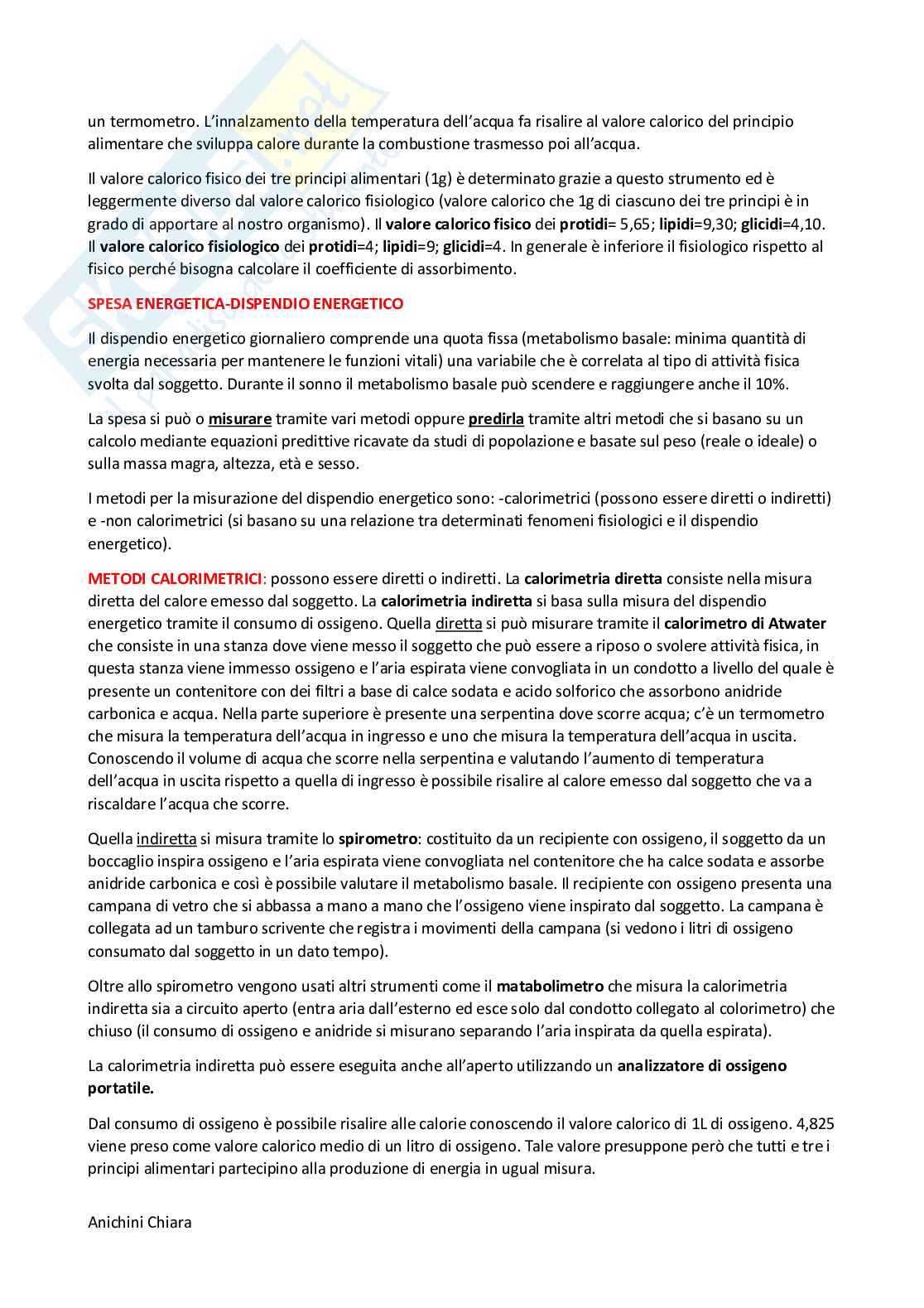 un termometro. L'innalzamento della temperatura dell'acqua fa risalire al valore calorico del principio alimentare che sviluppa calore durante la combustione trasmesso poi all'acqua.

Il valore calorico fisico dei tre principi alimentari (1g) è determinato grazie a questo strumento ed è leggermente diverso dal valore calorico fisiologico (valore calorico che 1g di ciascuno dei tre principi è in grado di apportare al nostro organismo). Il valore calorico fisico dei protidi= 5,65; lipidi=9,30; glicidi=4,10. Il valore calorico fisiologico dei protidi=4; lipidi=9; glicidi=4. In generale è inferiore il fisiologico rispetto al fisico perché bisogna calcolare il coefficiente di assorbimento.

SPESA ENERGETICA-DISPENDIO ENERGETICO

Il dispendio energetico giornaliero comprende una quota fissa (metabolismo basale: minima quantità di energia necessaria per mantenere le funzioni vitali) una variabile che è correlata al tipo di attività fisica svolta dal soggetto. Durante il sonno il metabolismo basale può scendere e raggiungere anche il 10%.

La spesa si può o misurare tramite vari metodi oppure predirla tramite altri metodi che si basano su un calcolo mediante equazioni predittive ricavate da studi di popolazione e basate sul peso (reale o ideale) o sulla massa magra, altezza, età e sesso.

I metodi per la misurazione del dispendio energetico sono: -calorimetrici (possono essere diretti o indiretti) e -non calorimetrici (si basano su una relazione tra determinati fenomeni fisiologici e il dispendio energetico).

METODI CALORIMETRICI: possono essere diretti o indiretti. La calorimetria diretta consiste nella misura diretta del calore emesso dal soggetto. La calorimetria indiretta si basa sulla misura del dispendio energetico tramite il consumo di ossigeno. Quella diretta si può misurare tramite il calorimetro di Atwater che consiste in una stanza dove viene messo il soggetto che può essere a riposo o svolere attività fisica, in questa stanza viene immesso ossigeno e l'aria espirata viene convogliata in un condotto a livello del quale è presente un contenitore con dei filtri a base di calce sodata e acido solforico che assorbono anidride carbonica e acqua. Nella parte superiore è presente una serpentina dove scorre acqua; c'è un termometro che misura la temperatura dell'acqua in ingresso e uno che misura la temperatura dell'acqua in uscita. Conoscendo il volume di acqua che scorre nella serpentina e valutando l'aumento di temperatura dell'acqua in uscita rispetto a quella di ingresso è possibile risalire al calore emesso dal soggetto che va a riscaldare l'acqua che scorre.

Quella indiretta si misura tramite lo spirometro: costituito da un recipiente con ossigeno, il soggetto da un boccaglio inspira ossigeno e l'aria espirata viene convogliata nel contenitore che ha calce sodata e assorbe anidride carbonica e così è possibile valutare il metabolismo basale. Il recipiente con ossigeno presenta una campana di vetro che si abbassa a mano a mano che l'ossigeno viene inspirato dal soggetto. La campana è collegata ad un tamburo scrivente che registra i movimenti della campana (si vedono i litri di ossigeno consumato dal soggetto in un dato tempo).

Oltre allo spirometro vengono usati altri strumenti come il matabolimetro che misura la calorimetria indiretta sia a circuito aperto (entra aria dall'esterno ed esce solo dal condotto collegato al colorimetro) che chiuso (il consumo di ossigeno e anidride si misurano separando l'aria inspirata da quella espirata).

La calorimetria indiretta può essere eseguita anche all'aperto utilizzando un analizzatore di ossigeno portatile.

Dal consumo di ossigeno è possibile risalire alle calorie conoscendo il valore calorico di 1L di ossigeno. 4,825 viene preso come valore calorico medio di un litro di ossigeno. Tale valore presuppone però che tutti e tre i principi alimentari partecipino alla produzione di energia in ugual misura.

Anichini Chiara